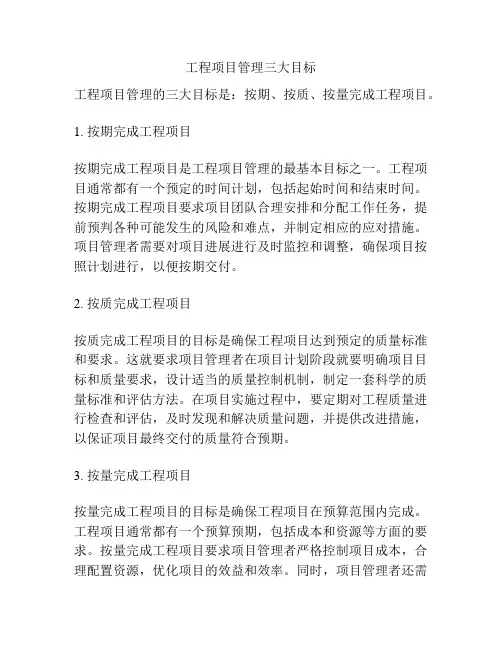 工程项目管理三大目标

工程项目管理的三大目标是：按期、按质、按量完成工程项目。

1. 按期完成工程项目

按期完成工程项目是工程项目管理的最基本目标之一。工程项目通常都有一个预定的时间计划，包括起始时间和结束时间。按期完成工程项目要求项目团队合理安排和分配工作任务，提前预判各种可能发生的风险和难点，并制定相应的应对措施。项目管理者需要对项目进展进行及时监控和调整，确保项目按照计划进行，以便按期交付。

2. 按质完成工程项目

按质完成工程项目的目标是确保工程项目达到预定的质量标准和要求。这就要求项目管理者在项目计划阶段就要明确项目目标和质量要求，设计适当的质量控制机制，制定一套科学的质量标准和评估方法。在项目实施过程中，要定期对工程质量进行检查和评估，及时发现和解决质量问题，并提供改进措施，以保证项目最终交付的质量符合预期。

3. 按量完成工程项目

按量完成工程项目的目标是确保工程项目在预算范围内完成。工程项目通常都有一个预算预期，包括成本和资源等方面的要求。按量完成工程项目要求项目管理者严格控制项目成本，合理配置资源，优化项目的效益和效率。同时，项目管理者还需